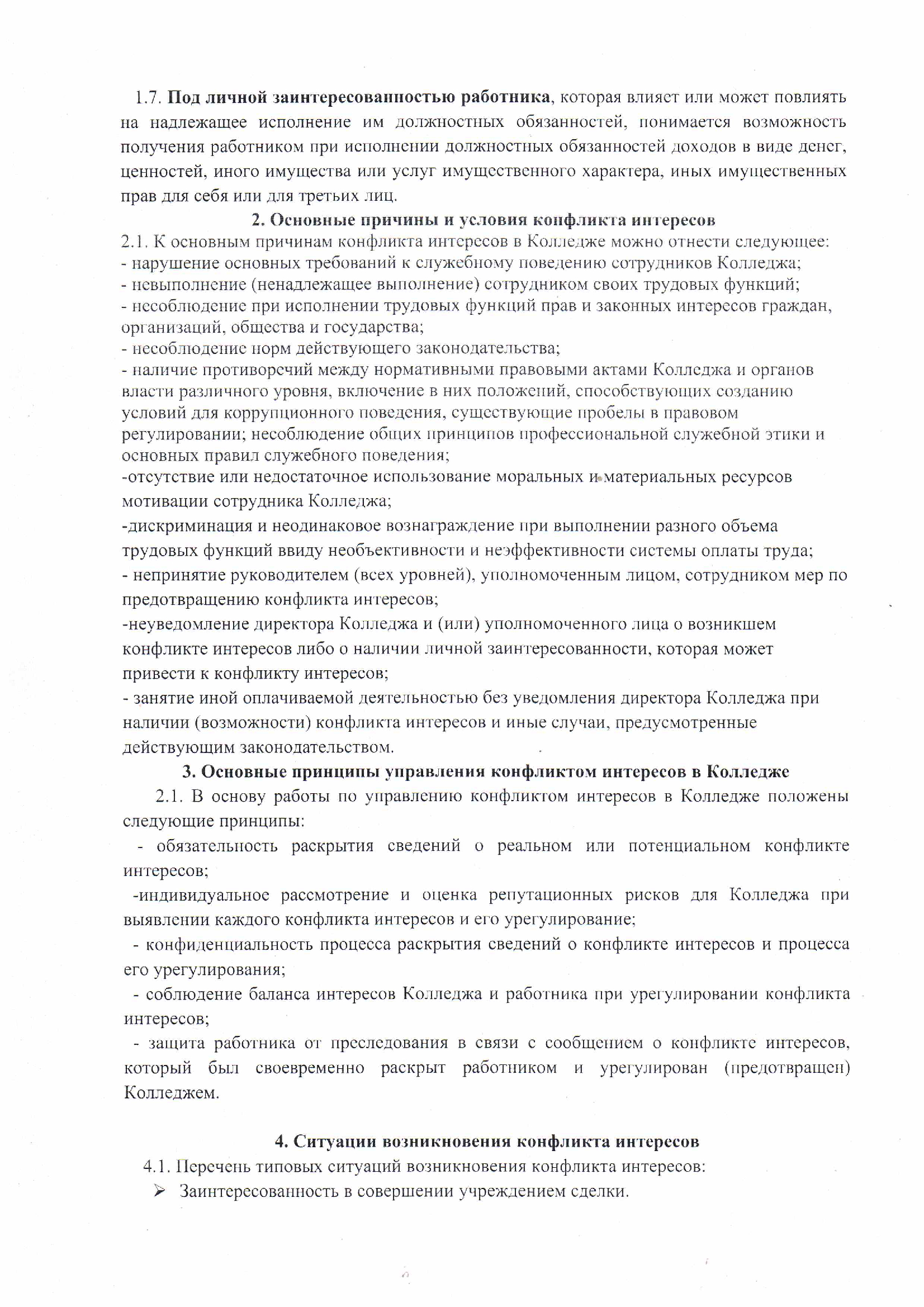 1.7. Под личной заинтересованностью работника, которая влияет или может повлиять на надлежащее исполнение им должностных обязанностей, понимается возможность получения работником при исполнении должностных обязанностей доходов в виде денег, ценностей, иного имущества или услуг имущественного характера, иных имущественных прав для себя или для третьих лиц.

2. Основные причины и условия конфликта интересов

2.1. К основным причинам конфликта интересов в Колледже можно отнести следующее:
- нарушение основных требований к служебному поведению сотрудников Колледжа;
- невыполнение (ненадлежащее выполнение) сотрудником своих трудовых функций;
- несоблюдение при исполнении трудовых функций прав и законных интересов граждан, организаций, общества и государства;
- несоблюдение норм действующего законодательства;
- наличие противоречий между нормативными правовыми актами Колледжа и органов власти различного уровня, включение в них положений, способствующих созданию условий для коррупционного поведения, существующие пробелы в правовом регулировании; несоблюдение общих принципов профессиональной служебной этики и основных правил служебного поведения;
-отсутствие или недостаточное использование моральных и материальных ресурсов мотивации сотрудника Колледжа;
-дискриминация и неодинаковое вознаграждение при выполнении разного объема трудовых функций ввиду необъективности и неэффективности системы оплаты труда;
- непринятие руководителем (всех уровней), уполномоченным лицом, сотрудником мер по предотвращению конфликта интересов;
-неуведомление директора Колледжа и (или) уполномоченного лица о возникшем конфликте интересов либо о наличии личной заинтересованности, которая может привести к конфликту интересов;
- занятие иной оплачиваемой деятельностью без уведомления директора Колледжа при наличии (возможности) конфликта интересов и иные случаи, предусмотренные действующим законодательством.

3. Основные принципы управления конфликтом интересов в Колледже

2.1. В основу работы по управлению конфликтом интересов в Колледже положены следующие принципы:
- обязательность раскрытия сведений о реальном или потенциальном конфликте интересов;
-индивидуальное рассмотрение и оценка репутационных рисков для Колледжа при выявлении каждого конфликта интересов и его урегулирование;
- конфиденциальность процесса раскрытия сведений о конфликте интересов и процесса его урегулирования;
- соблюдение баланса интересов Колледжа и работника при урегулировании конфликта интересов;
- защита работника от преследования в связи с сообщением о конфликте интересов, который был своевременно раскрыт работником и урегулирован (предотвращен) Колледжем.

4. Ситуации возникновения конфликта интересов

4.1. Перечень типовых ситуаций возникновения конфликта интересов:
➢ Заинтересованность в совершении учреждением сделки.